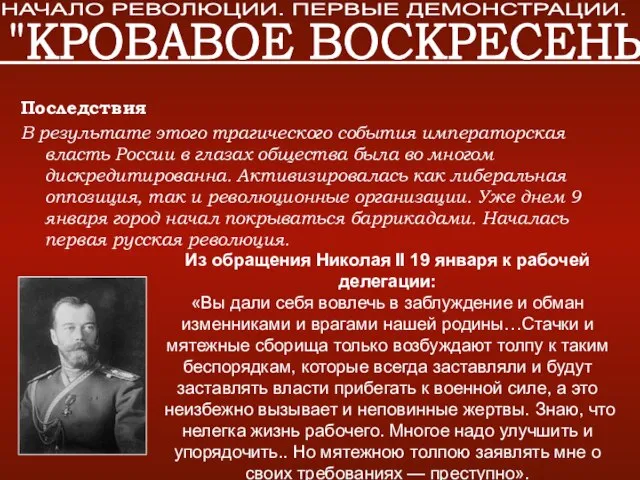 НАЧАЛО РЕВОЛЮЦИИ. ПЕРВЫЕ ДЕМОНСТРАЦИИ.
"КРОВАВОЕ ВОСКРЕСЕНЬ

Последствия
В результате этого трагического события императорская власть России в глазах общества была во многом дискредитированна. Активизировалась как либеральная оппозиция, так и революционные организации. Уже днем 9 января город начал покрываться баррикадами. Началась первая русская революция.

Из обращения Николая II 19 января к рабочей делегации:
«Вы дали себя вовлечь в заблуждение и обман изменниками и врагами нашей родины…Стачки и мятежные сборища только возбуждают толпу к таким беспорядкам, которые всегда заставляли и будут заставлять власти прибегать к военной силе, а это неизбежно вызывает и неповинные жертвы. Знаю, что нелегка жизнь рабочего. Многое надо улучшить и упорядочить.. Но мятежною толпою заявлять мне о своих требованиях — преступно».